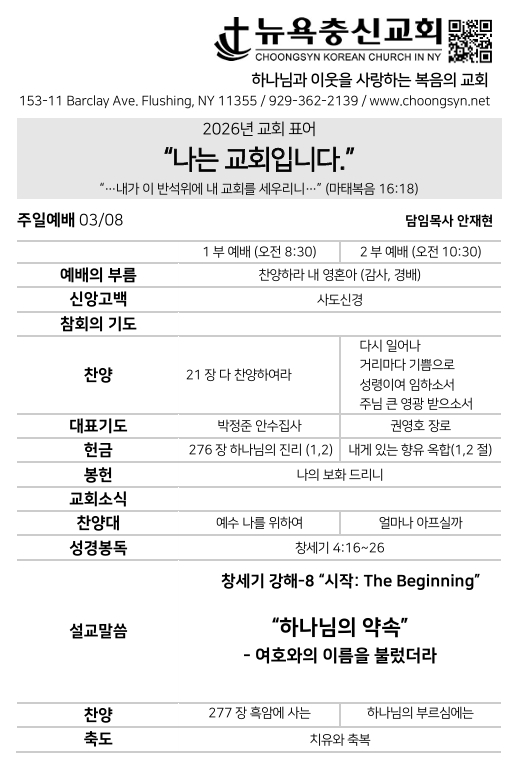 뉴욕충신교회
CHOONGSYN KOREAN CHURCH IN NY

하나님과 이웃을 사랑하는 복음의 교회

153-11 Barclay Ave. Flushing, NY 11355 / 929-362-2139 / www.choongsyn.net

2026년 교회 표어

"나는 교회입니다."

"…내가 이 반석위에 내 교회를 세우리니…" (마태복음 16:18)

주일예배 03/08

담임목사 안재현

| | 1 부 예배 (오전 8:30) | 2 부 예배 (오전 10:30) |
|---|---|---|
| 예배의 부름 | 찬양하라 내 영혼아 (감사, 경배) | |
| 신앙고백 | 사도신경 | |
| 참회의 기도 | | |
| 찬양 | 21 장 다 찬양하여라 | 다시 일어나 거리마다 기쁨으로 성령이여 임하소서 주님 큰 영광 받으소서 |
| 대표기도 | 박정준 안수집사 | 권영호 장로 |
| 헌금 | 276 장 하나님의 진리 (1,2) | 내게 있는 향유 옥합(1,2 절) |
| 봉헌 | 나의 보화 드리니 | |
| 교회소식 | | |
| 찬양대 | 예수 나를 위하여 | 얼마나 아프실까 |
| 성경봉독 | 창세기 4:16~26 | |
| 설교말씀 | 창세기 강해-8 "시작: The Beginning" "하나님의 약속" - 여호와의 이름을 불렀더라 | |
| 찬양 | 277 장 흑암에 사는 | 하나님의 부르심에는 |
| 축도 | 치유와 축복 | |